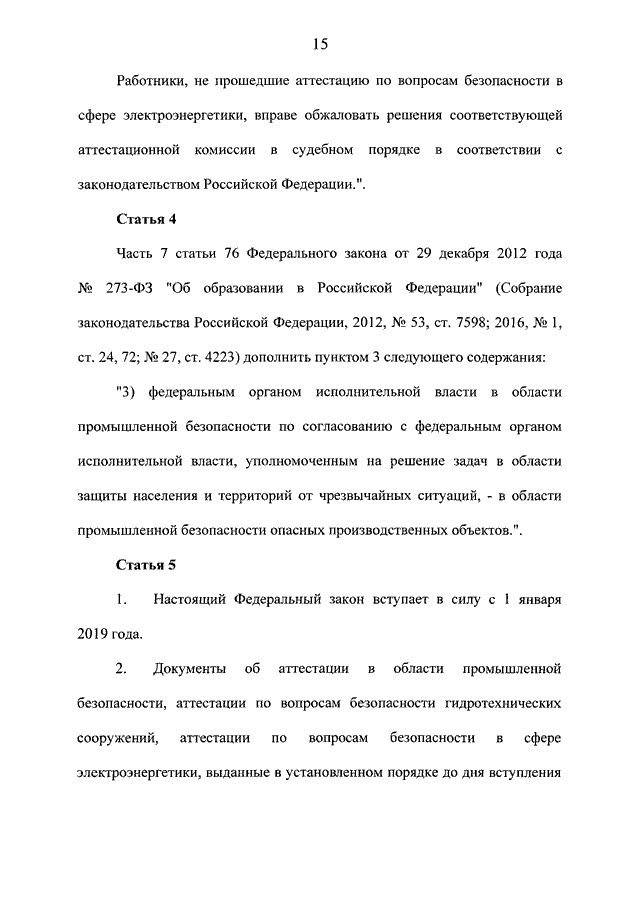 15

Работники, не прошедшие аттестацию по вопросам безопасности в сфере электроэнергетики, вправе обжаловать решения соответствующей аттестационной комиссии в судебном порядке в соответствии с законодательством Российской Федерации.".

Статья 4

Часть 7 статьи 76 Федерального закона от 29 декабря 2012 года № 273-ФЗ "Об образовании в Российской Федерации" (Собрание законодательства Российской Федерации, 2012, № 53, ст. 7598; 2016, № 1, ст. 24, 72; № 27, ст. 4223) дополнить пунктом 3 следующего содержания:

"3) федеральным органом исполнительной власти в области промышленной безопасности по согласованию с федеральным органом исполнительной власти, уполномоченным на решение задач в области защиты населения и территорий от чрезвычайных ситуаций, - в области промышленной безопасности опасных производственных объектов.".

Статья 5

1. Настоящий Федеральный закон вступает в силу с 1 января 2019 года.

2. Документы об аттестации в области промышленной безопасности, аттестации по вопросам безопасности гидротехнических сооружений, аттестации по вопросам безопасности в сфере электроэнергетики, выданные в установленном порядке до дня вступления